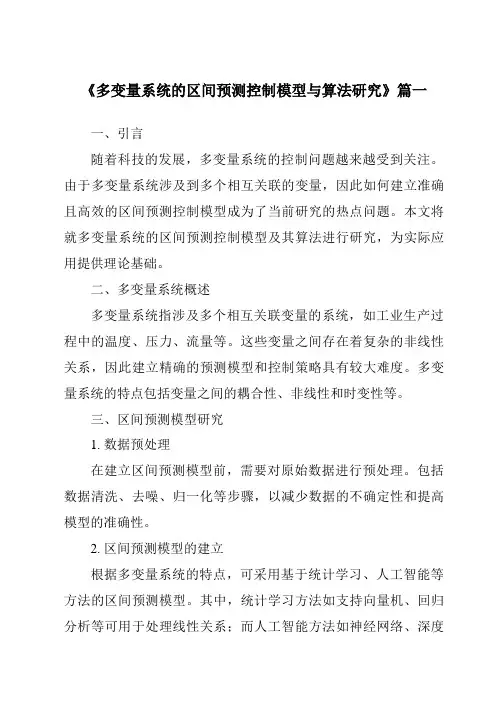 《多变量系统的区间预测控制模型与算法研究》篇一

一、引言

随着科技的发展，多变量系统的控制问题越来越受到关注。由于多变量系统涉及到多个相互关联的变量，因此如何建立准确且高效的区间预测控制模型成为了当前研究的热点问题。本文将就多变量系统的区间预测控制模型及其算法进行研究，为实际应用提供理论基础。

二、多变量系统概述

多变量系统指涉及多个相互关联变量的系统，如工业生产过程中的温度、压力、流量等。这些变量之间存在着复杂的非线性关系，因此建立精确的预测模型和控制策略具有较大难度。多变量系统的特点包括变量之间的耦合性、非线性和时变性等。

三、区间预测模型研究

1. 数据预处理

在建立区间预测模型前，需要对原始数据进行预处理。包括数据清洗、去噪、归一化等步骤，以减少数据的不确定性和提高模型的准确性。

2. 区间预测模型的建立

根据多变量系统的特点，可采用基于统计学习、人工智能等方法的区间预测模型。其中，统计学习方法如支持向量机、回归分析等可用于处理线性关系；而人工智能方法如神经网络、深度